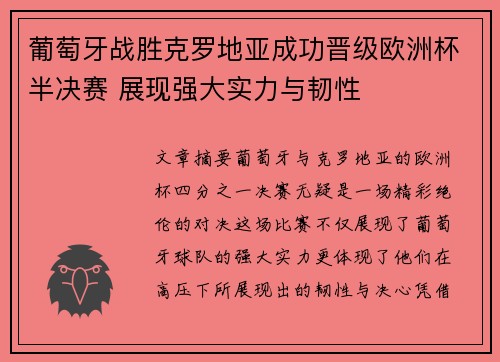 葡萄牙战胜克罗地亚成功晋级欧洲杯半决赛 展现强大实力与韧性

文章摘要葡萄牙与克罗地亚的欧洲杯四分之一决赛无疑是一场精彩绝伦的对决这场比赛不仅展现了葡萄牙球队的强大实力更体现了他们在高压下所展现出的韧性与决心凭借